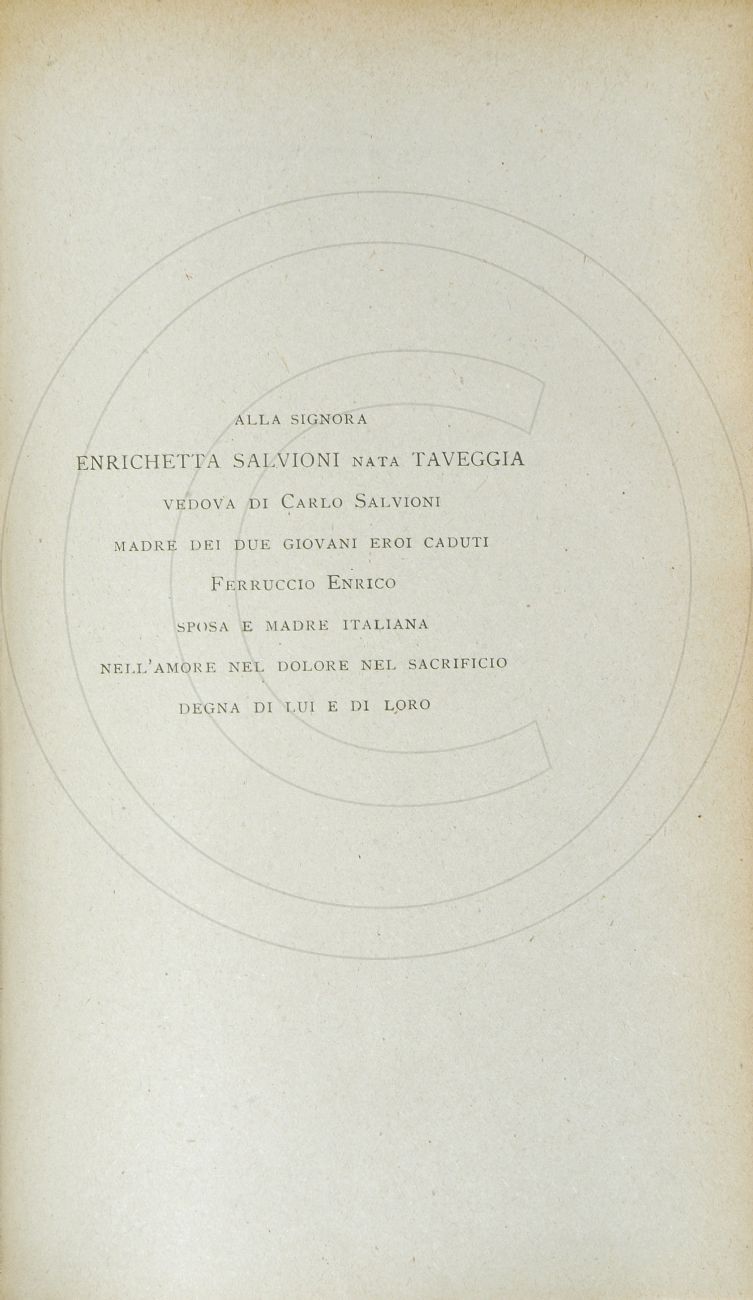 ALLA SIGNORA

ENRICHETTA SALVIONI NATA TAVEGGIA

VEDOVA DI CARLO SALVIONI

MADRE DEI DUE GIOVANI EROI CADUTI

FERRUCCIO ENRICO

SPOSA E MADRE ITALIANA

NELL'AMORE NEL DOLORE NEL SACRIFICIO

DEGNA DI LUI E DI LORO